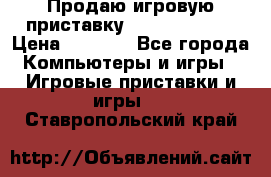 Продаю игровую приставку
Цена Все города
Компьютеры и игры
Игровые приставки и игры
Ставропольский край

http://Объявлений.сайт